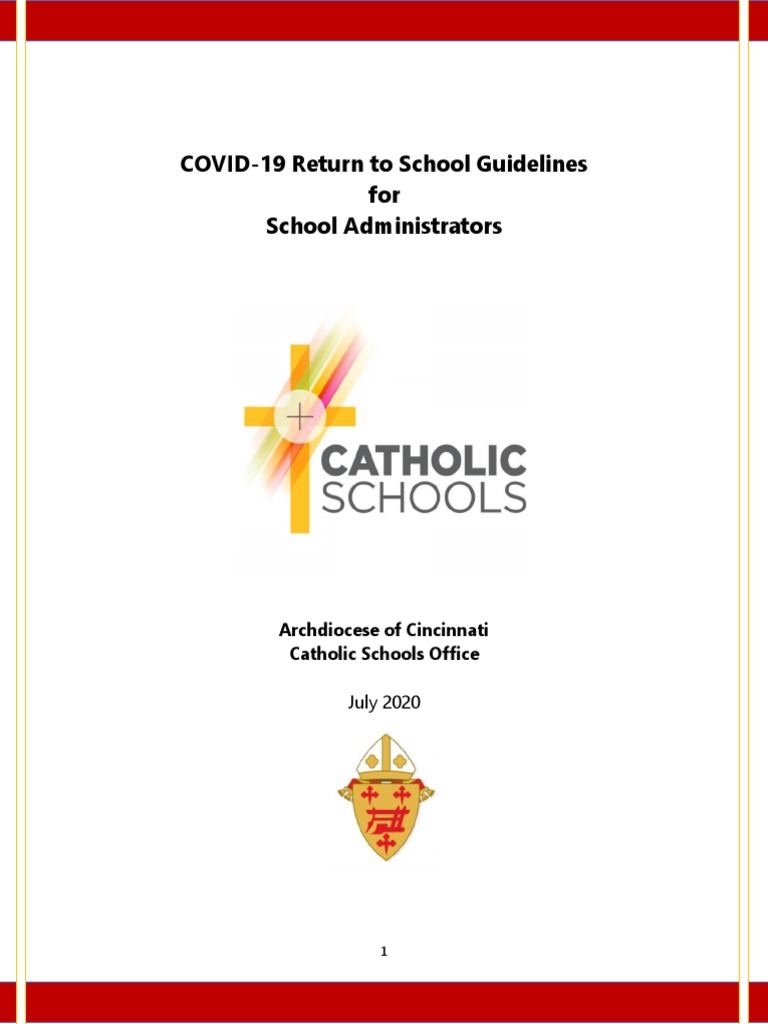 COVID-19 Return to School Guidelines
for
School Administrators

CATHOLIC
SCHOOLS

Archdiocese of Cincinnati
Catholic Schools Office

July 2020

1